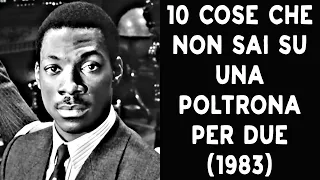 10 COSE CHE NON SAI SU UNA POLTRONA PER DUE (1983)